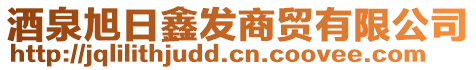 酒泉旭日鑫发商贸有限公司
http://jqlilithjudd.cn.coovee.com